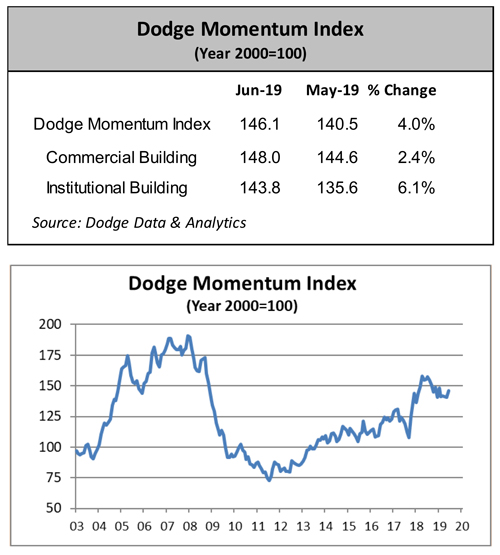 Dodge Momentum Index
(Year 2000=100)

| | Jun-19 | May-19 | % Change |
|---|---|---|---|
| Dodge Momentum Index | 146.1 | 140.5 | 4.0% |
| Commercial Building | 148.0 | 144.6 | 2.4% |
| Institutional Building | 143.8 | 135.6 | 6.1% |

Source: Dodge Data & Analytics

Dodge Momentum Index
(Year 2000=100)

200
175
150
125
100
75
50

03 04 05 06 07 08 09 10 11 12 13 14 15 16 17 18 19 20